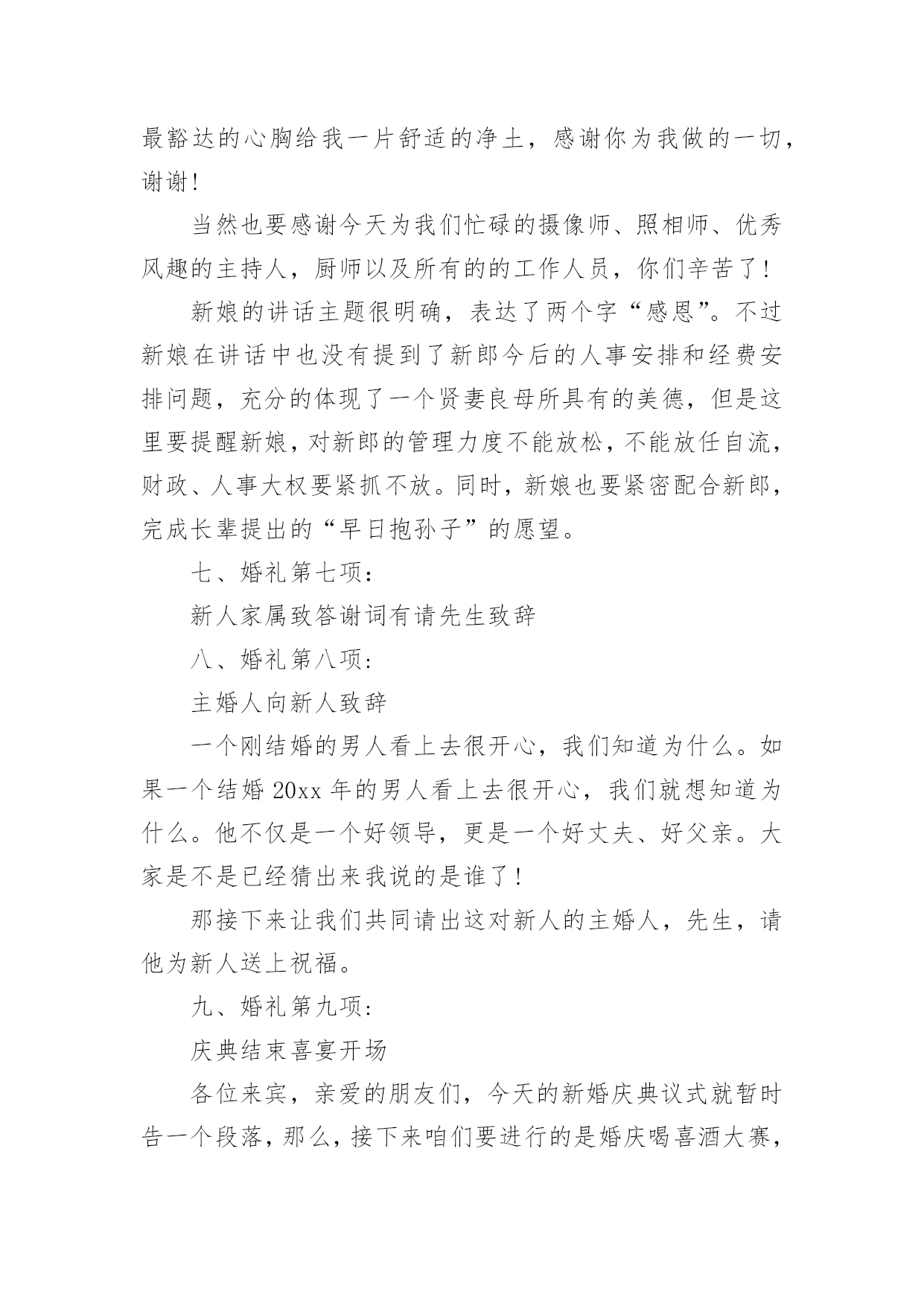 最豁达的心胸给我一片舒适的净土，感谢你为我做的一切，谢谢！

当然也要感谢今天为我们忙碌的摄像师、照相师、优秀风趣的主持人，厨师以及所有的的工作人员，你们辛苦了！

新娘的讲话主题很明确，表达了两个字“感恩”。不过新娘在讲话中也没有提到了新郎今后的人事安排和经费安排问题，充分的体现了一个贤妻良母所具有的美德，但是这里要提醒新娘，对新郎的管理力度不能放松，不能放任自流，财政、人事大权要紧抓不放。同时，新娘也要紧密配合新郎，完成长辈提出的“早日抱孙子”的愿望。

七、婚礼第七项：

新人家属致答谢词有请先生致辞

八、婚礼第八项：

主婚人向新人致辞

一个刚结婚的男人看上去很开心，我们知道为什么。如果一个结婚 20xx 年的男人看上去很开心，我们就想知道为什么。他不仅是一个好领导，更是一个好丈夫、好父亲。大家是不是已经猜出来我说的是谁了！

那接下来让我们共同请出这对新人的主婚人，先生，请他为新人送上祝福。

九、婚礼第九项：

庆典结束喜宴开场

各位来宾，亲爱的朋友们，今天的新婚庆典议式就暂时告一个段落，那么，接下来咱们要进行的是婚庆喝喜酒大赛，